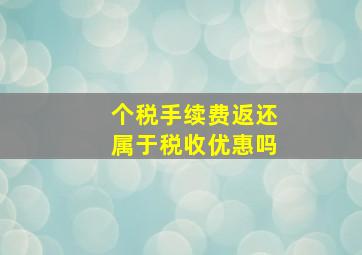 个税手续费返还
属于税收优惠吗